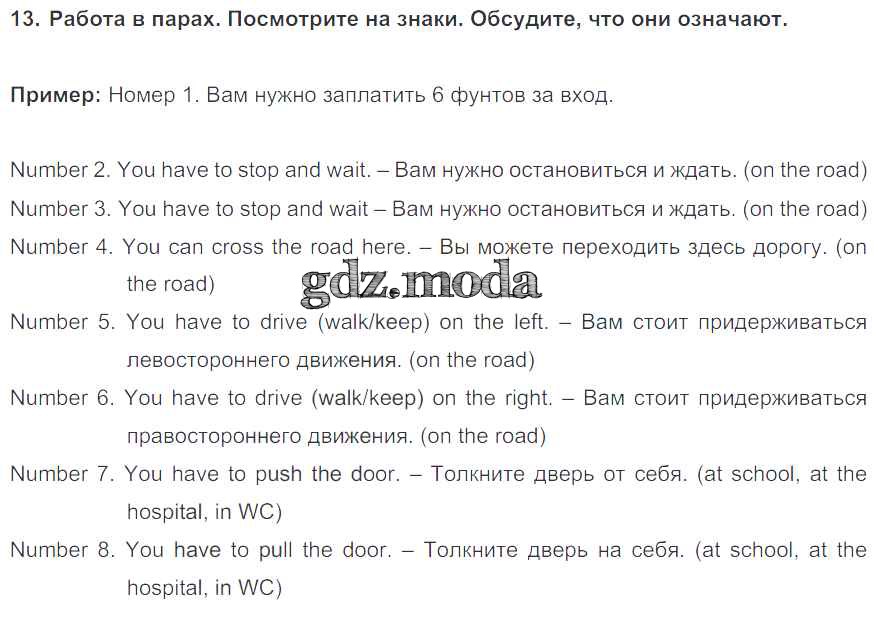 13. Работа в парах. Посмотрите на знаки. Обсудите, что они означают.

Пример: Номер 1. Вам нужно заплатить 6 фунтов за вход.

Number 2. You have to stop and wait. – Вам нужно остановиться и ждать. (on the road)

Number 3. You have to stop and wait – Вам нужно остановиться и ждать. (on the road)

Number 4. You can cross the road here. – Вы можете переходить здесь дорогу. (on the road)

gdz.moda

Number 5. You have to drive (walk/keep) on the left. – Вам стоит придерживаться левостороннего движения. (on the road)

Number 6. You have to drive (walk/keep) on the right. – Вам стоит придерживаться правостороннего движения. (on the road)

Number 7. You have to push the door. – Толкните дверь от себя. (at school, at the hospital, in WC)

Number 8. You have to pull the door. – Толкните дверь на себя. (at school, at the hospital, in WC)